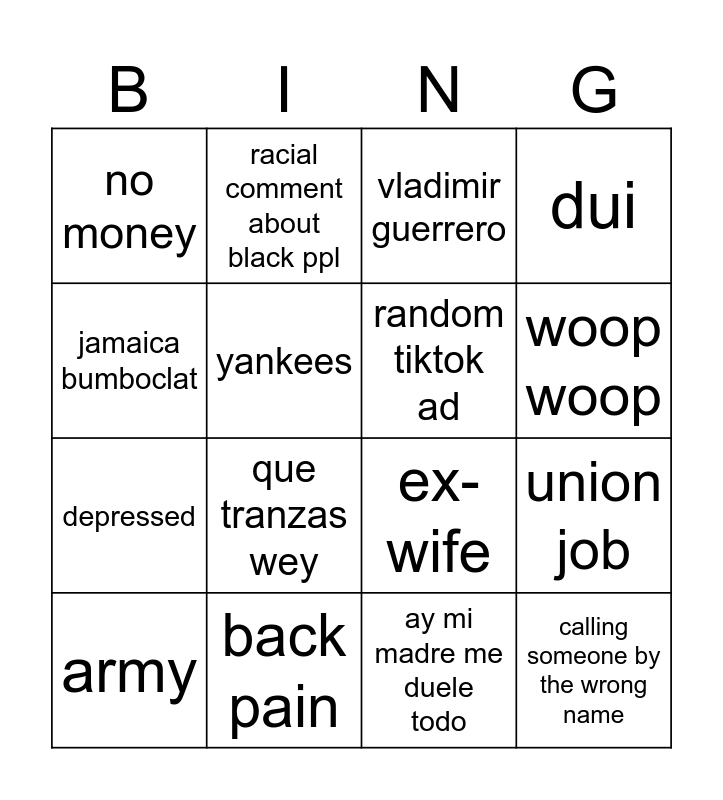 | B | I | N | G |
|---|---|---|---|
| no money | racial comment about black ppl | vladimir guerrero | dui |
| jamaica bumboclat | yankees | random tiktok ad | woop woop |
| depressed | que tranzas wey | ex-wife | union job |
| army | back pain | ay mi madre me duele todo | calling someone by the wrong name |